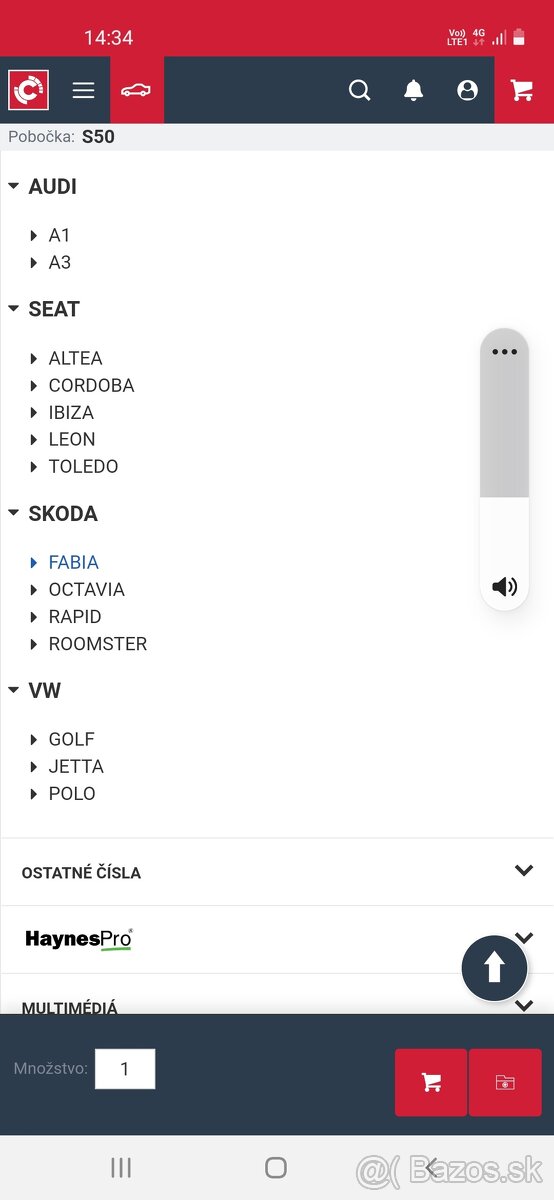 14:34

Vo)) LTE1 4G

Pobočka: S50

AUDI

A1
A3

SEAT

ALTEA
CORDOBA
IBIZA
LEON
TOLEDO

SKODA

FABIA
OCTAVIA
RAPID
ROOMSTER

VW

GOLF
JETTA
POLO

OSTATNÉ ČÍSLA

HaynesPro

MULTIMÉDIÁ

Množstvo: 1

Bazos.sk